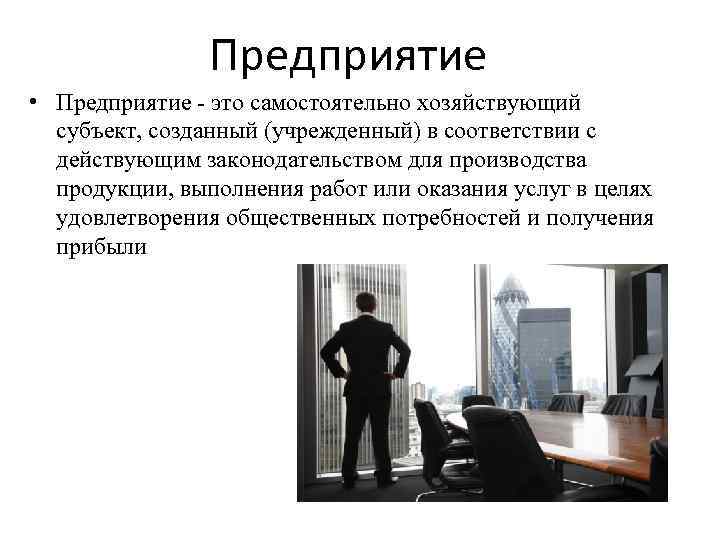 Предприятие

• Предприятие - это самостоятельно хозяйствующий субъект, созданный (учрежденный) в соответствии с действующим законодательством для производства продукции, выполнения работ или оказания услуг в целях удовлетворения общественных потребностей и получения прибыли